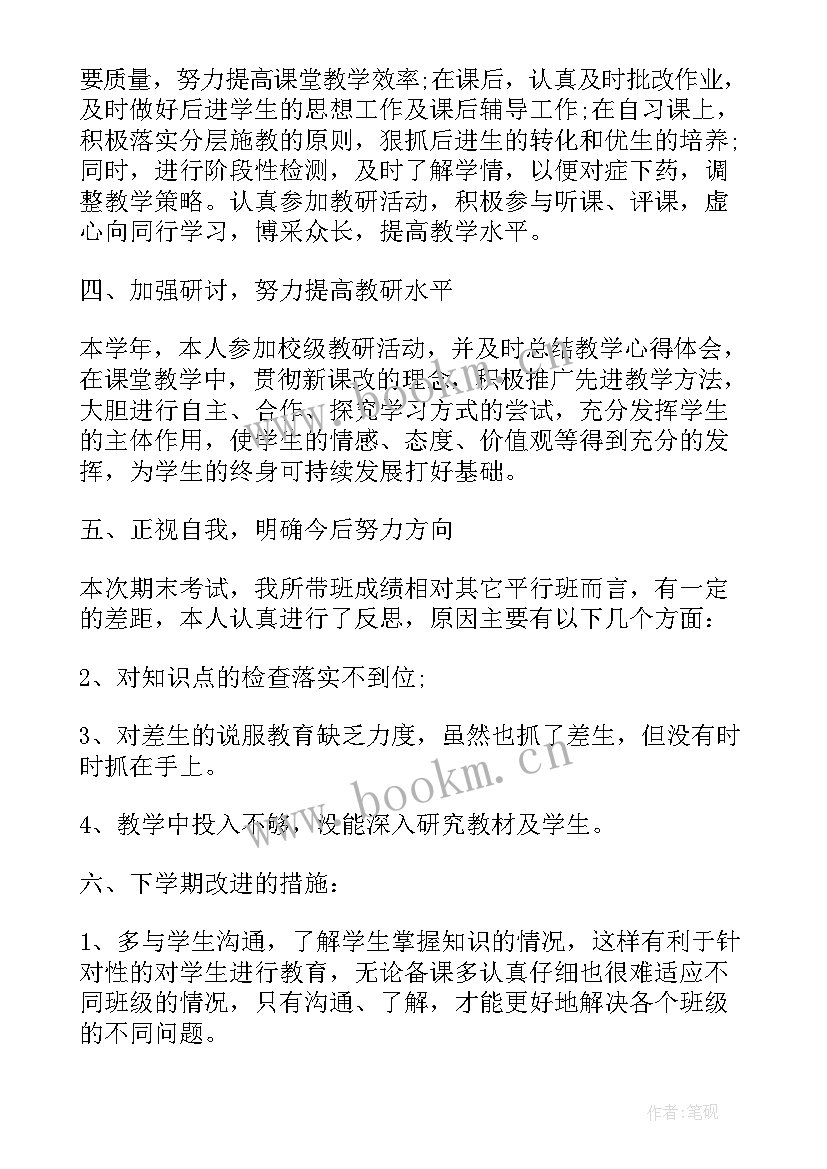 要质量，努力提高课堂教学效率;在课后，认真及时批改作业，及时做好后进学生的思想工作及课后辅导工作;在自习课上，积极落实分层施教的原则，狠抓后进生的转化和优生的培养;同时，进行阶段性检测，及时了解学情，以便对症下药，调整教学策略。认真参加教研活动，积极参与听课、评课，虚心向同行学习，博采众长，提高教学水平。

四、加强研讨，努力提高教研水平

本学年，本人参加校级教研活动，并及时总结教学心得体会，在课堂教学中，贯彻新课改的理念，积极推广先进教学方法，大胆进行自主、合作、探究学习方式的尝试，充分发挥学生的主体作用，使学生的情感、态度、价值观等得到充分的发挥，为学生的终身可持续发展打好基础。

五、正视自我，明确今后努力方向

本次期末考试，我所带班成绩相对其它平行班而言，有一定的差距，本人认真进行了反思，原因主要有以下几个方面：

2、对知识点的检查落实不到位;

3、对差生的说服教育缺乏力度，虽然也抓了差生，但没有时时抓在手上。

4、教学中投入不够，没能深入研究教材及学生。

六、下学期改进的措施：

1、多与学生沟通，了解学生掌握知识的情况，这样有利于针对性的对学生进行教育，无论备课多认真仔细也很难适应不同班级的情况，只有沟通、了解，才能更好地解决各个班级的不同问题。

www.bookm.cn

作者:笔砚